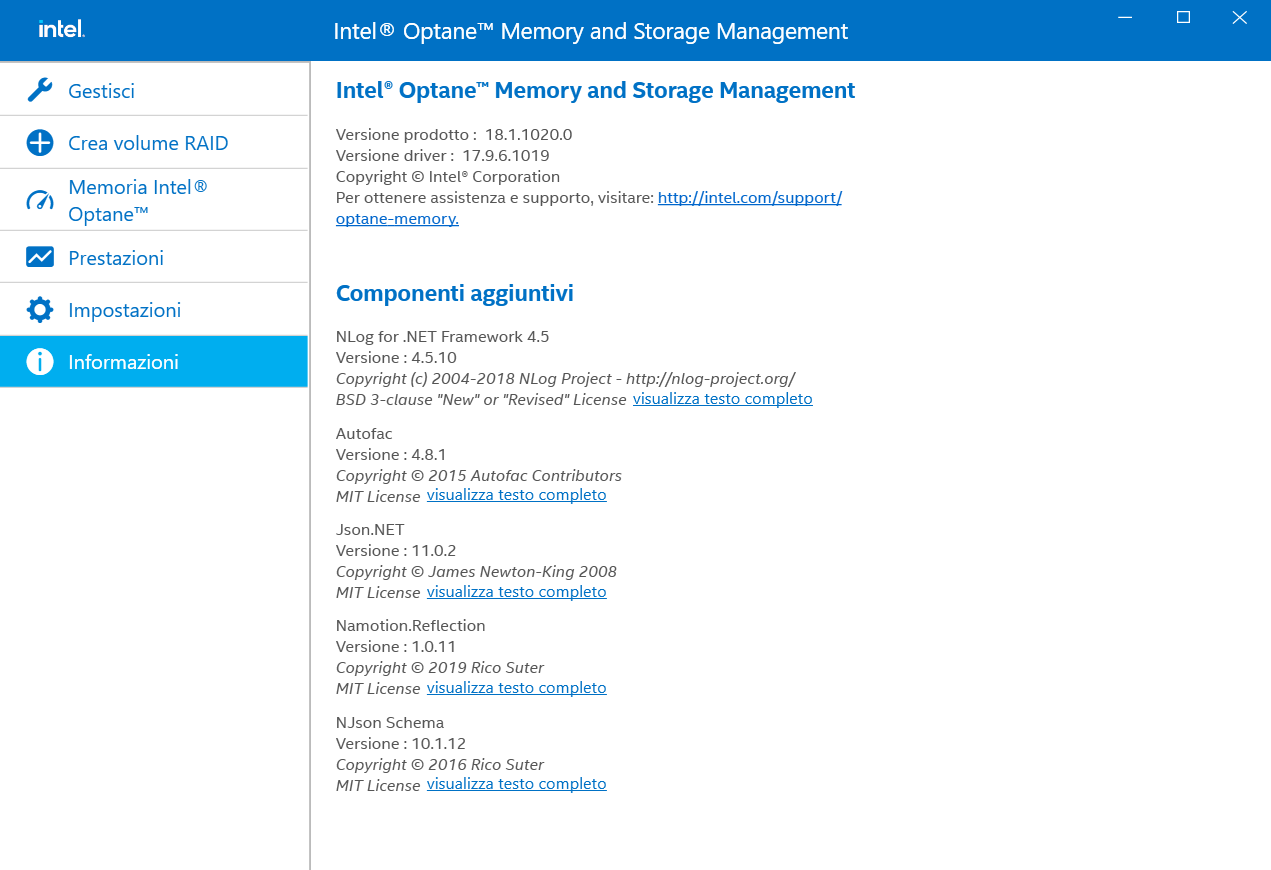 intel.

Intel® Optane™ Memory and Storage Management

Gestisci

Crea volume RAID

Memoria Intel® Optane™

Prestazioni

Impostazioni

Informazioni

Intel® Optane™ Memory and Storage Management

Versione prodotto : 18.1.1020.0
Versione driver : 17.9.6.1019
Copyright © Intel® Corporation
Per ottenere assistenza e supporto, visitare: http://intel.com/support/optane-memory.

Componenti aggiuntivi

NLog for .NET Framework 4.5
Versione : 4.5.10
Copyright (c) 2004-2018 NLog Project - http://nlog-project.org/
BSD 3-clause "New" or "Revised" License visualizza testo completo

Autofac
Versione : 4.8.1
Copyright © 2015 Autofac Contributors
MIT License visualizza testo completo

Json.NET
Versione : 11.0.2
Copyright © James Newton-King 2008
MIT License visualizza testo completo

Namotion.Reflection
Versione : 1.0.11
Copyright © 2019 Rico Suter
MIT License visualizza testo completo

NJson Schema
Versione : 10.1.12
Copyright © 2016 Rico Suter
MIT License visualizza testo completo